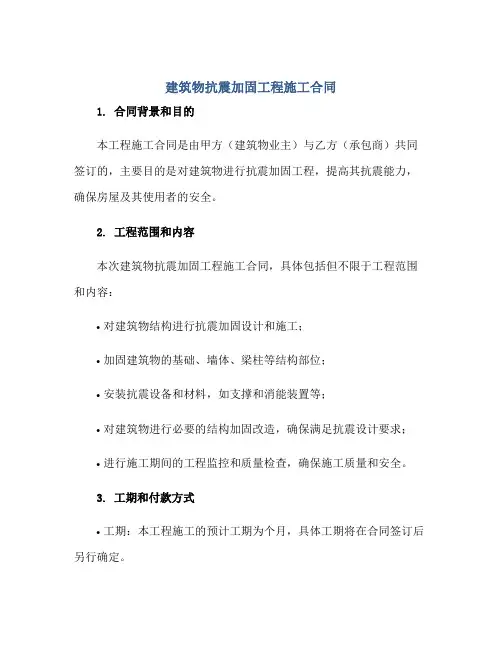 建筑物抗震加固工程施工合同

1. 合同背景和目的

本工程施工合同是由甲方（建筑物业主）与乙方（承包商）共同签订的，主要目的是对建筑物进行抗震加固工程，提高其抗震能力，确保房屋及其使用者的安全。

2. 工程范围和内容

本次建筑物抗震加固工程施工合同，具体包括但不限于工程范围和内容：

• 对建筑物结构进行抗震加固设计和施工；

• 加固建筑物的基础、墙体、梁柱等结构部位；

• 安装抗震设备和材料，如支撑和消能装置等；

• 对建筑物进行必要的结构加固改造，确保满足抗震设计要求；

• 进行施工期间的工程监控和质量检查，确保施工质量和安全。

3. 工期和付款方式

• 工期：本工程施工的预计工期为个月，具体工期将在合同签订后另行确定。